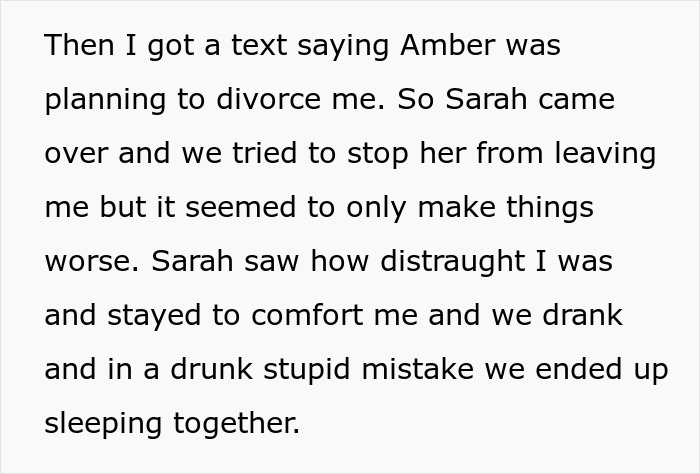 Then I got a text saying Amber was planning to divorce me. So Sarah came over and we tried to stop her from leaving me but it seemed to only make things worse. Sarah saw how distraught I was and stayed to comfort me and we drank and in a drunk stupid mistake we ended up sleeping together.